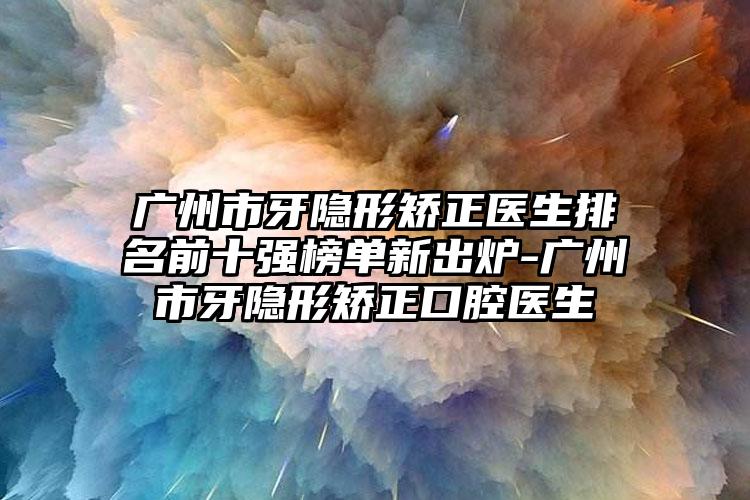 广州市牙隐形矫正医生排名前十强榜单新出炉-广州市牙隐形矫正口腔医生